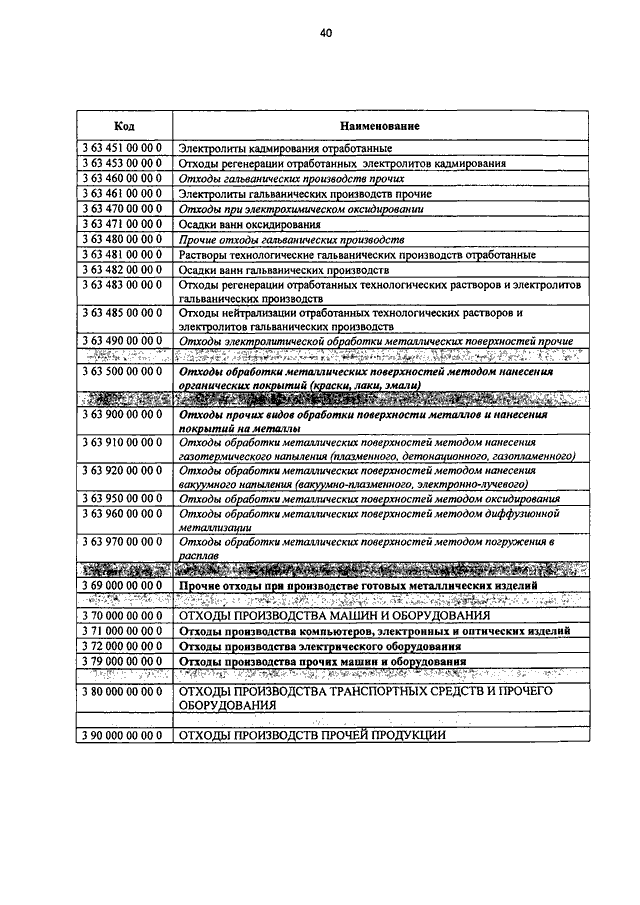 40

| Код | Наименование |
|---|---|
| 3 63 451 00 00 0 | Электролиты кадмирования отработанные |
| 3 63 453 00 00 0 | Отходы регенерации отработанных электролитов кадмирования |
| 3 63 460 00 00 0 | Отходы гальванических производств прочих |
| 3 63 461 00 00 0 | Электролиты гальванических производств прочие |
| 3 63 470 00 00 0 | Отходы при электрохимическом оксидировании |
| 3 63 471 00 00 0 | Осадки ванн оксидирования |
| 3 63 480 00 00 0 | Прочие отходы гальванических производств |
| 3 63 481 00 00 0 | Растворы технологические гальванических производств отработанные |
| 3 63 482 00 00 0 | Осадки ванн гальванических производств |
| 3 63 483 00 00 0 | Отходы регенерации отработанных технологических растворов и электролитов гальванических производств |
| 3 63 485 00 00 0 | Отходы нейтрализации отработанных технологических растворов и электролитов гальванических производств |
| 3 63 490 00 00 0 | Отходы электролитической обработки металлических поверхностей прочие |
| | |
| 3 63 500 00 00 0 | Отходы обработки металлических поверхностей методом нанесения органических покрытий (краски, лаки, эмали) |
| | |
| 3 63 900 00 00 0 | Отходы прочих видов обработки поверхности металлов и нанесения покрытий на металлы |
| 3 63 910 00 00 0 | Отходы обработки металлических поверхностей методом нанесения газотермического напыления (плазменного, детонационного, газопламенного) |
| 3 63 920 00 00 0 | Отходы обработки металлических поверхностей методом нанесения вакуумного напыления (вакуумно-плазменного, электронно-лучевого) |
| 3 63 950 00 00 0 | Отходы обработки металлических поверхностей методом оксидирования |
| 3 63 960 00 00 0 | Отходы обработки металлических поверхностей методом диффузионной металлизации |
| 3 63 970 00 00 0 | Отходы обработки металлических поверхностей методом погружения в расплав |
| | |
| 3 69 000 00 00 0 | Прочие отходы при производстве готовых металлических изделий |
| | |
| 3 70 000 00 00 0 | ОТХОДЫ ПРОИЗВОДСТВА МАШИН И ОБОРУДОВАНИЯ |
| 3 71 000 00 00 0 | Отходы производства компьютеров, электронных и оптических изделий |
| 3 72 000 00 00 0 | Отходы производства электрического оборудования |
| 3 79 000 00 00 0 | Отходы производства прочих машин и оборудования |
| | |
| 3 80 000 00 00 0 | ОТХОДЫ ПРОИЗВОДСТВА ТРАНСПОРТНЫХ СРЕДСТВ И ПРОЧЕГО ОБОРУДОВАНИЯ |
| | |
| 3 90 000 00 00 0 | ОТХОДЫ ПРОИЗВОДСТВ ПРОЧЕЙ ПРОДУКЦИИ |